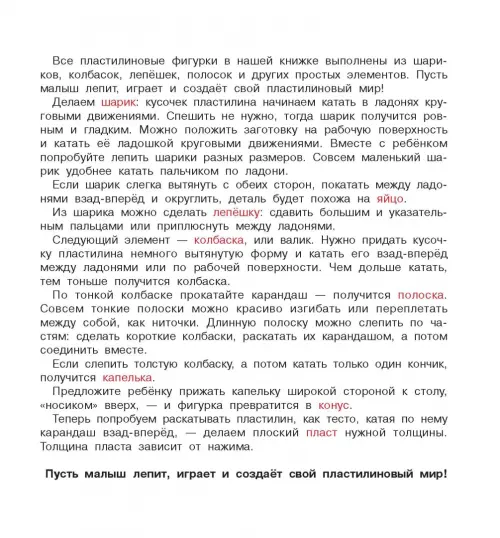 Все пластилиновые фигурки в нашей книжке выполнены из шариков, колбасок, лепёшек, полосок и других простых элементов. Пусть малыш лепит, играет и создаёт свой пластилиновый мир!

Делаем шарик: кусочек пластилина начинаем катать в ладонях круговыми движениями. Спешить не нужно, тогда шарик получится ровным и гладким. Можно положить заготовку на рабочую поверхность и катать её ладошкой круговыми движениями. Вместе с ребёнком попробуйте лепить шарики разных размеров. Совсем маленький шарик удобнее катать пальчиком по ладони.

Если шарик слегка вытянуть с обеих сторон, покатать между ладонями взад-вперёд и округлить, деталь будет похожа на яйцо.

Из шарика можно сделать лепёшку: сдавить большим и указательным пальцами или приплюснуть между ладонями.

Следующий элемент — колбаска, или валик. Нужно придать кусочку пластилина немного вытянутую форму и катать его взад-вперёд между ладонями или по рабочей поверхности. Чем дольше катать, тем тоньше получится колбаска.

По тонкой колбаске прокатайте карандаш — получится полоска. Совсем тонкие полоски можно красиво изгибать или переплетать между собой, как ниточки. Длинную полоску можно слепить по частям: сделать короткие колбаски, раскатать их карандашом, а потом соединить вместе.

Если слепить толстую колбаску, а потом катать только один кончик, получится капелька.

Предложите ребёнку прижать капельку широкой стороной к столу, «носиком» вверх, — и фигурка превратится в конус.

Теперь попробуем раскатывать пластилин, как тесто, катая по нему карандаш взад-вперёд, — делаем плоский пласт нужной толщины. Толщина пласта зависит от нажима.

Пусть малыш лепит, играет и создаёт свой пластилиновый мир!